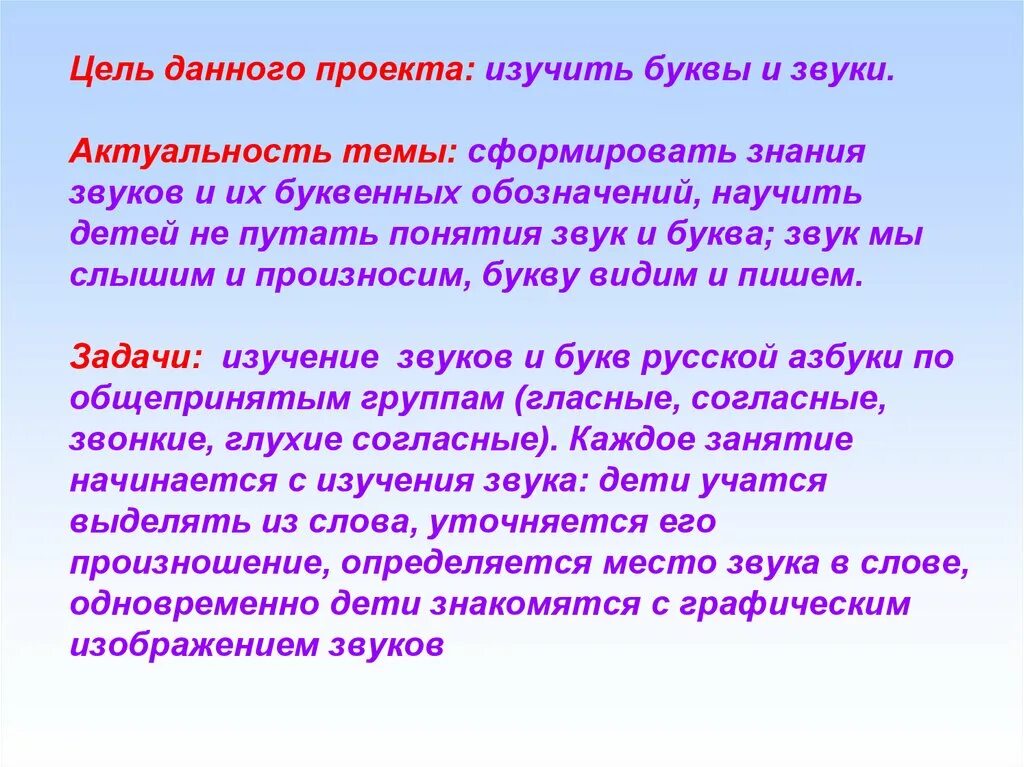 Цель данного проекта: изучить буквы и звуки.

Актуальность темы: сформировать знания звуков и их буквенных обозначений, научить детей не путать понятия звук и буква; звук мы слышим и произносим, букву видим и пишем.

Задачи: изучение звуков и букв русской азбуки по общепринятым группам (гласные, согласные, звонкие, глухие согласные). Каждое занятие начинается с изучения звука: дети учатся выделять из слова, уточняется его произношение, определяется место звука в слове, одновременно дети знакомятся с графическим изображением звуков